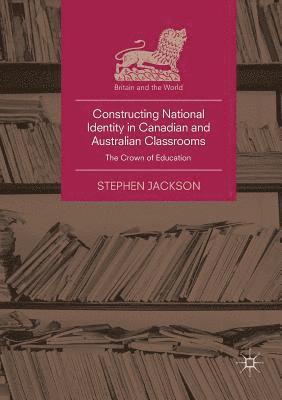 Britain and the World

Constructing National Identity in Canadian and Australian Classrooms

The Crown of Education

STEPHEN JACKSON